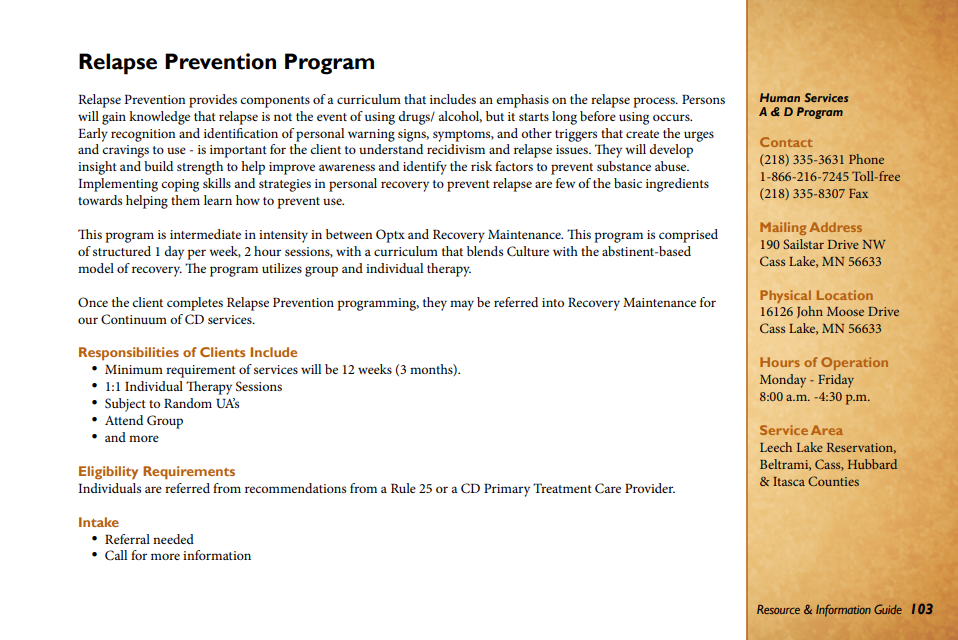 Relapse Prevention Program

Relapse Prevention provides components of a curriculum that includes an emphasis on the relapse process. Persons will gain knowledge that relapse is not the event of using drugs/ alcohol, but it starts long before using occurs. Early recognition and identification of personal warning signs, symptoms, and other triggers that create the urges and cravings to use - is important for the client to understand recidivism and relapse issues. They will develop insight and build strength to help improve awareness and identify the risk factors to prevent substance abuse. Implementing coping skills and strategies in personal recovery to prevent relapse are few of the basic ingredients towards helping them learn how to prevent use.

This program is intermediate in intensity in between Optx and Recovery Maintenance. This program is comprised of structured 1 day per week, 2 hour sessions, with a curriculum that blends Culture with the abstinent-based model of recovery. The program utilizes group and individual therapy.

Once the client completes Relapse Prevention programming, they may be referred into Recovery Maintenance for our Continuum of CD services.

Responsibilities of Clients Include
• Minimum requirement of services will be 12 weeks (3 months).
• 1:1 Individual Therapy Sessions
• Subject to Random UA's
• Attend Group
• and more

Eligibility Requirements
Individuals are referred from recommendations from a Rule 25 or a CD Primary Treatment Care Provider.

Intake
• Referral needed
• Call for more information

Human Services
A & D Program

Contact
(218) 335-3631 Phone
1-866-216-7245 Toll-free
(218) 335-8307 Fax

Mailing Address
190 Sailstar Drive NW
Cass Lake, MN 56633

Physical Location
16126 John Moose Drive
Cass Lake, MN 56633

Hours of Operation
Monday - Friday
8:00 a.m. -4:30 p.m.

Service Area
Leech Lake Reservation, Beltrami, Cass, Hubbard & Itasca Counties

Resource & Information Guide 103